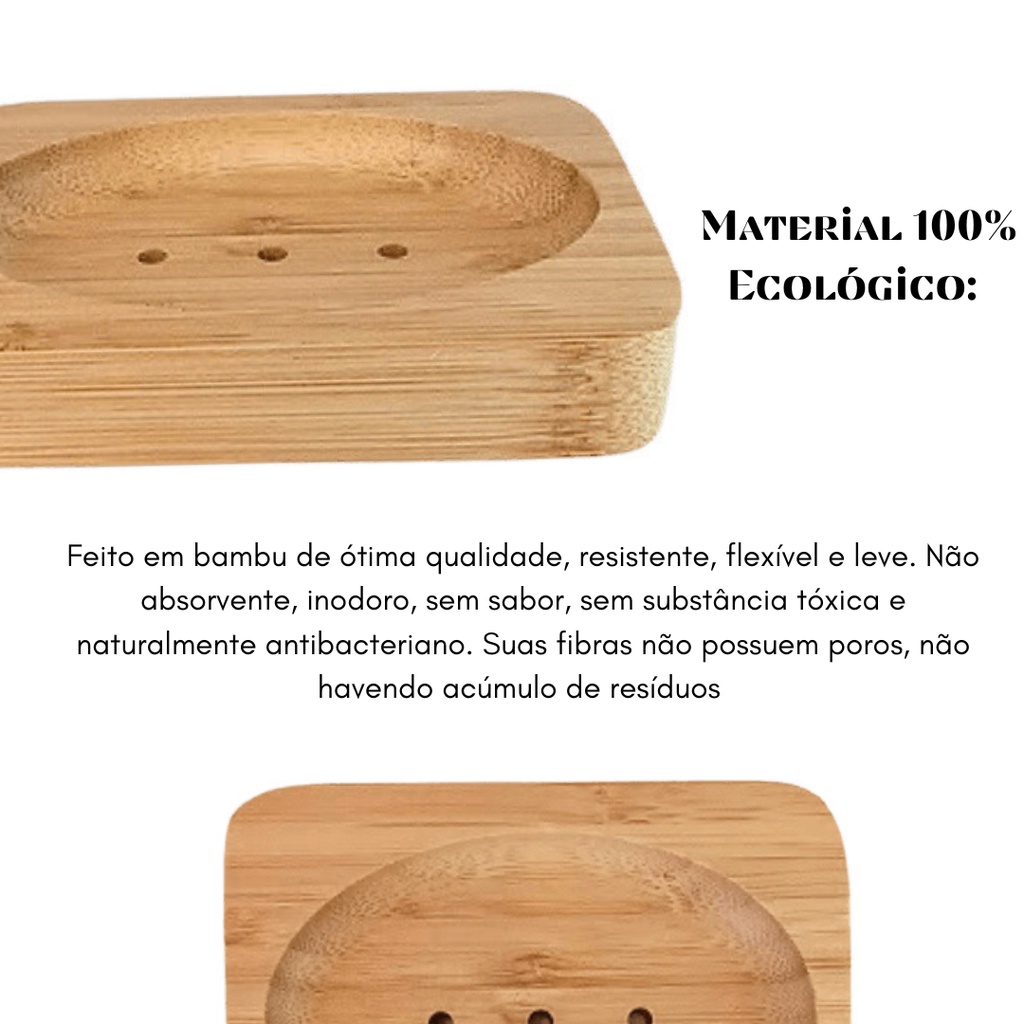 Material 100%
Ecológico:

Feito em bambu de ótima qualidade, resistente, flexível e leve. Não absorvente, inodoro, sem sabor, sem substância tóxica e naturalmente antibacteriano. Suas fibras não possuem poros, não havendo acúmulo de resíduos